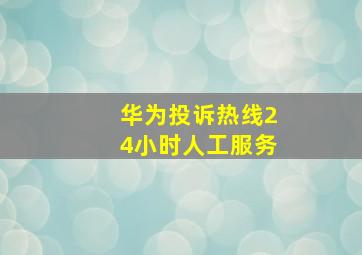 华为投诉热线24小时人工服务